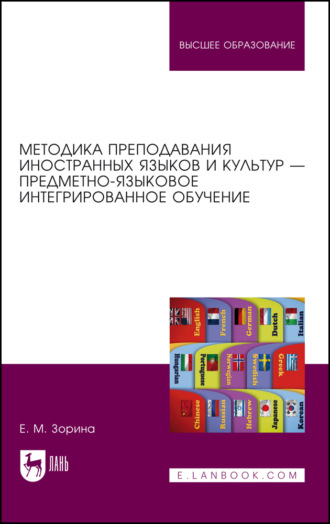 ВЫСШЕЕ ОБРАЗОВАНИЕ

МЕТОДИКА ПРЕПОДАВАНИЯ ИНОСТРАННЫХ ЯЗЫКОВ И КУЛЬТУР — ПРЕДМЕТНО-ЯЗЫКОВОЕ ИНТЕГРИРОВАННОЕ ОБУЧЕНИЕ

English French German Dutch Italian
Hungarian Portuguese Norwegian Swedish Greek
Chinese Russian Hebrew Japanese Korean

Е. М. Зорина

ЛАНЬ

E.LANBOOK.COM